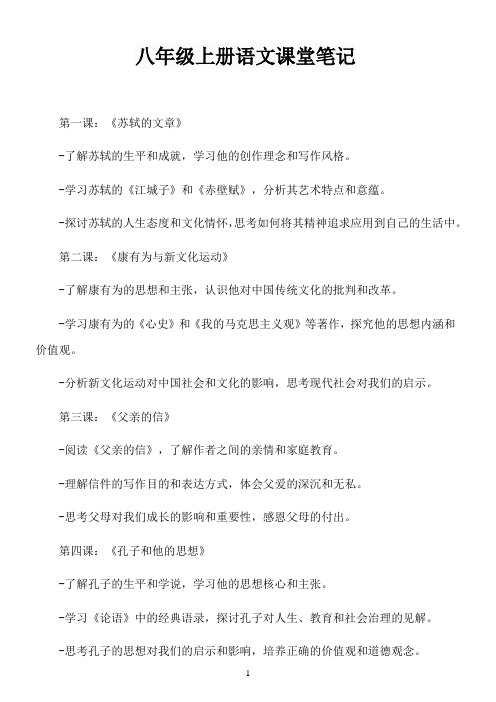 八年级上册语文课堂笔记

第一课：《苏轼的文章》

-了解苏轼的生平和成就，学习他的创作理念和写作风格。

-学习苏轼的《江城子》和《赤壁赋》，分析其艺术特点和意蕴。

-探讨苏轼的人生态度和文化情怀，思考如何将其精神追求应用到自己的生活中。

第二课：《康有为与新文化运动》

-了解康有为的思想和主张，认识他对中国传统文化的批判和改革。

-学习康有为的《心史》和《我的马克思主义观》等著作，探究他的思想内涵和价值观。

-分析新文化运动对中国社会和文化的影响，思考现代社会对我们的启示。

第三课：《父亲的信》

-阅读《父亲的信》，了解作者之间的亲情和家庭教育。

-理解信件的写作目的和表达方式，体会父爱的深沉和无私。

-思考父母对我们成长的影响和重要性，感恩父母的付出。

第四课：《孔子和他的思想》

-了解孔子的生平和学说，学习他的思想核心和主张。

-学习《论语》中的经典语录，探讨孔子对人生、教育和社会治理的见解。

-思考孔子的思想对我们的启示和影响，培养正确的价值观和道德观念。

1